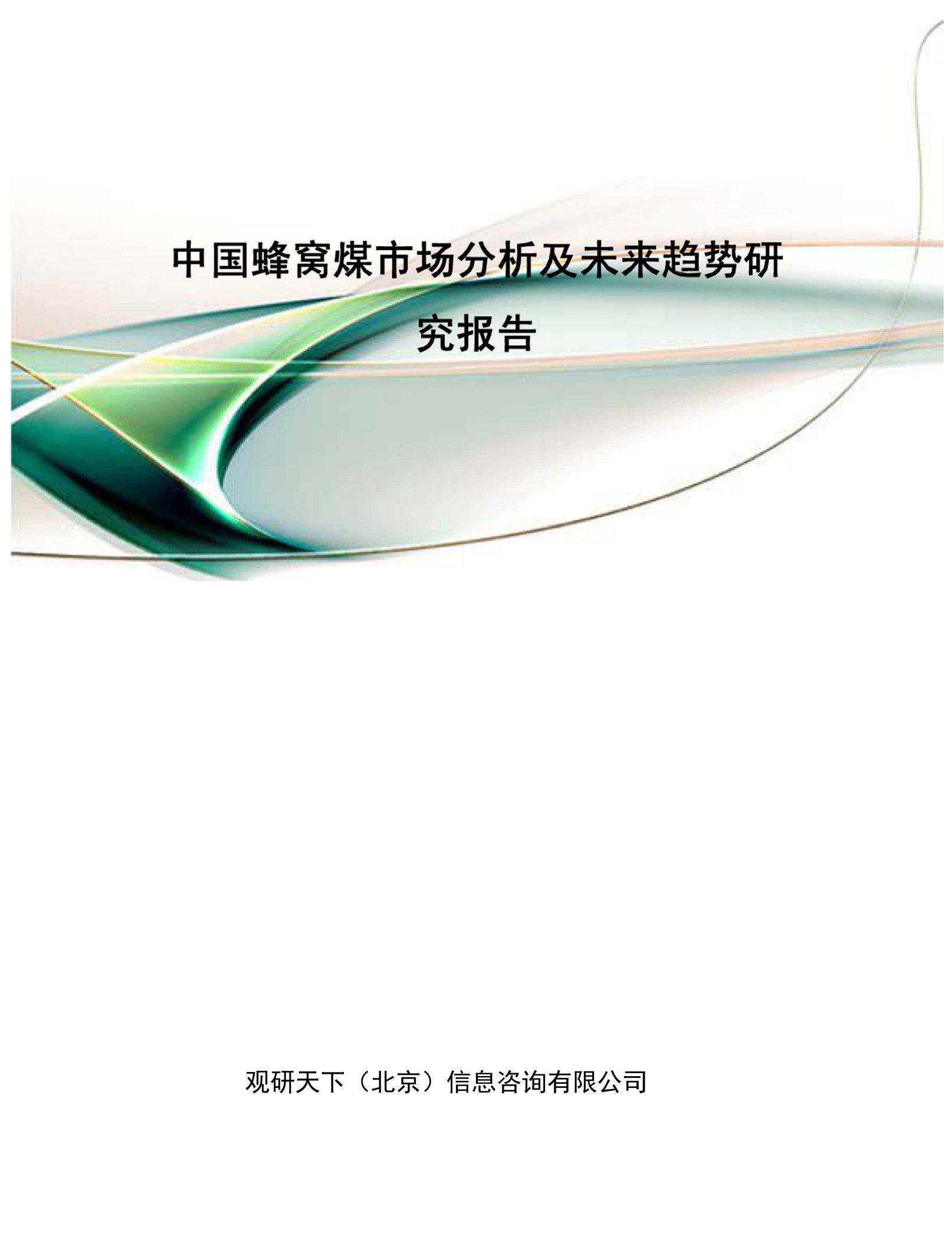 中国蜂窝煤市场分析及未来趋势研究报告

观研天下（北京）信息咨询有限公司